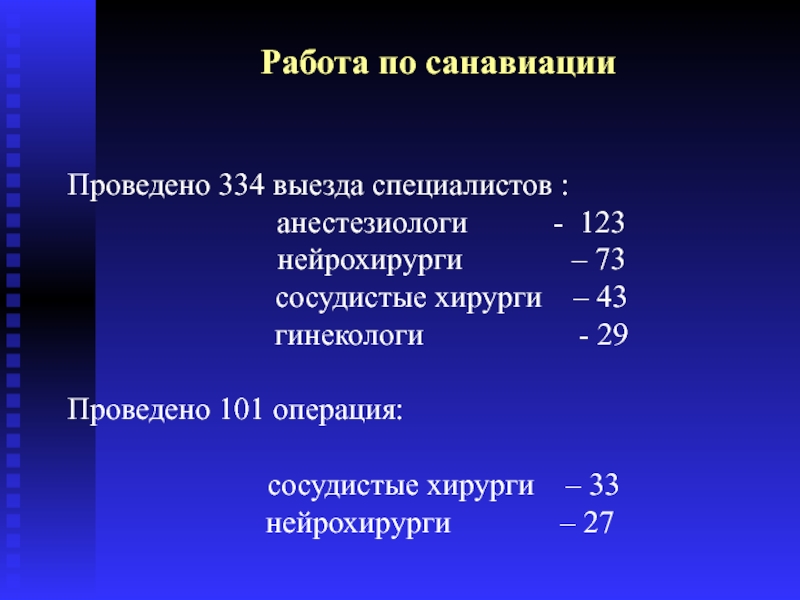 Работа по санавиации

Проведено 334 выезда специалистов :
анестезиологи - 123
нейрохирурги – 73
сосудистые хирурги – 43
гинекологи - 29

Проведено 101 операция:

сосудистые хирурги – 33
нейрохирурги – 27